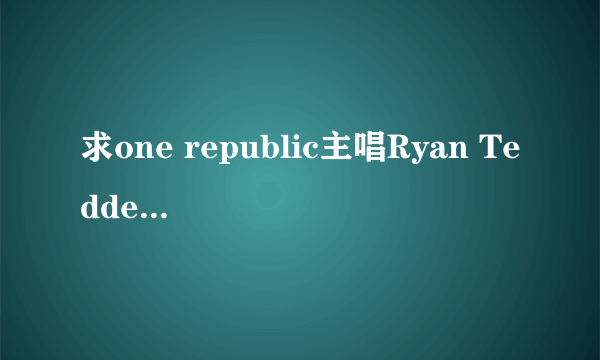 求one republic主唱Ryan Tedde...